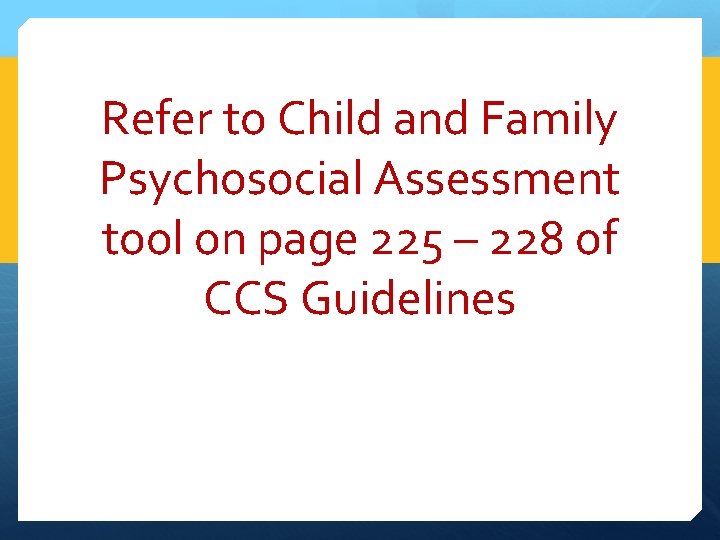 Refer to Child and Family Psychosocial Assessment tool on page 225 – 228 of CCS Guidelines